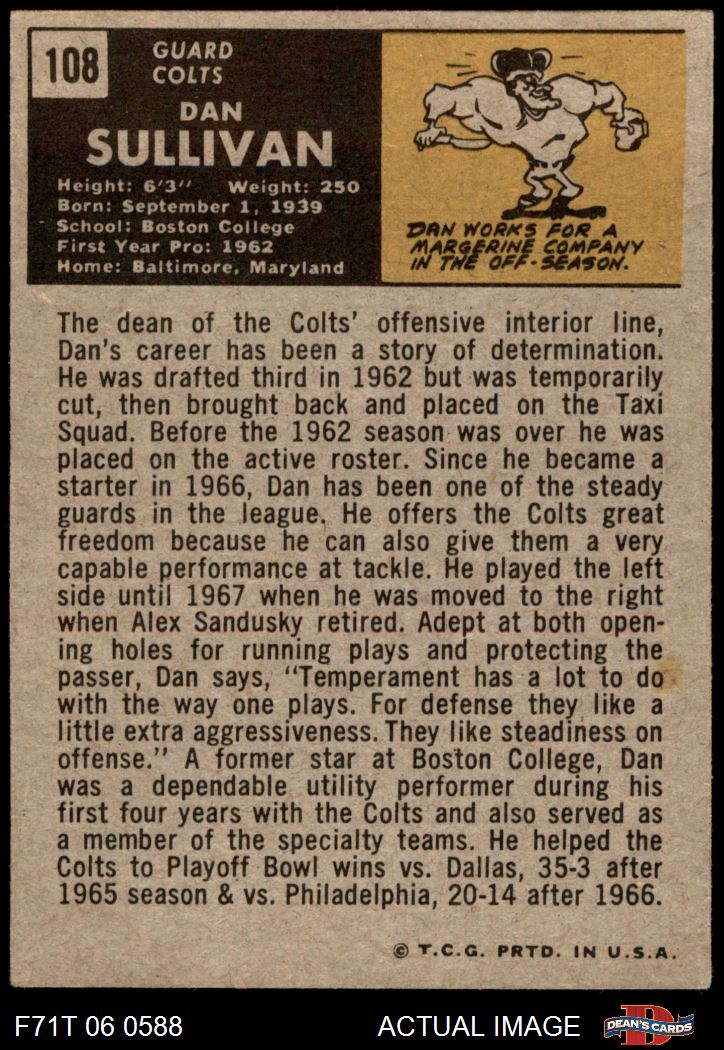 108

GUARD
COLTS

DAN
SULLIVAN

Height: 6'3" Weight: 250
Born: September 1, 1939
School: Boston College
First Year Pro: 1962
Home: Baltimore, Maryland

DAN WORKS FOR A MARGERINE COMPANY IN THE OFF-SEASON.

The dean of the Colts' offensive interior line, Dan's career has been a story of determination. He was drafted third in 1962 but was temporarily cut, then brought back and placed on the Taxi Squad. Before the 1962 season was over he was placed on the active roster. Since he became a starter in 1966, Dan has been one of the steady guards in the league. He offers the Colts great freedom because he can also give them a very capable performance at tackle. He played the left side until 1967 when he was moved to the right when Alex Sandusky retired. Adept at both opening holes for running plays and protecting the passer, Dan says, "Temperament has a lot to do with the way one plays. For defense they like a little extra aggressiveness. They like steadiness on offense." A former star at Boston College, Dan was a dependable utility performer during his first four years with the Colts and also served as a member of the specialty teams. He helped the Colts to Playoff Bowl wins vs. Dallas, 35-3 after 1965 season & vs. Philadelphia, 20-14 after 1966.

© T.C.G. PRTD. IN U.S.A.

F71T 06 0588

ACTUAL IMAGE

DEAN'S CARDS